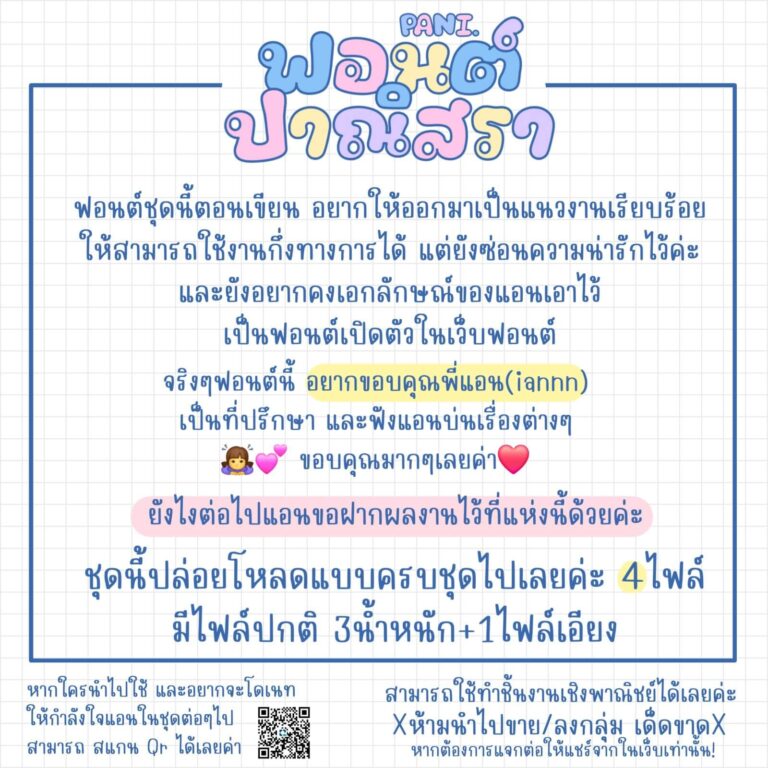 PANI.
ฟอนต์
ปาณิสรา

ฟอนต์ชุดนี้ตอนเขียน อยากให้ออกมาเป็นแนวงานเรียบร้อย ให้สามารถใช้งานกึ่งทางการได้ แต่ยังซ่อนความน่ารักไว้ค่ะ และยังอยากคงเอกลักษณ์ของแอนเอาไว้ เป็นฟอนต์เปิดตัวในเว็บฟอนต์

จริงๆฟอนต์นี้ อยากขอบคุณพี่แอน(iannn) เป็นที่ปรึกษา และฟังแอนบ่นเรื่องต่างๆ
ขอบคุณมากๆเลยค่า

ยังไงต่อไปแอนขอฝากผลงานไว้ที่แห่งนี้ด้วยค่ะ

ชุดนี้ปล่อยโหลดแบบครบชุดไปเลยค่ะ 4ไฟล์
มีไฟล์ปกติ 3น้ำหนัก+1ไฟล์เอียง

หากใครนำไปใช้ และอยากจะโดเนท
ให้กำลังใจแอนในชุดต่อๆไป
สามารถ สแกน Qr ได้เลยค่า

สามารถใช้ทำชิ้นงานเชิงพาณิชย์ได้เลยค่ะ
Xห้ามนำไปขาย/ลงกลุ่ม เด็ดขาดX
หากต้องการแจกต่อให้แชร์จากในเว็บเท่านั้น!